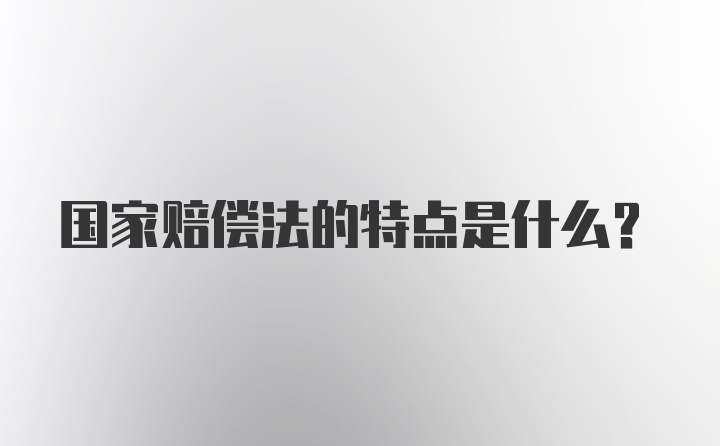 国家赔偿法的特点是什么？